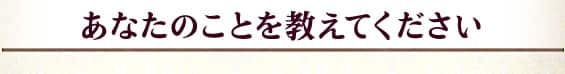 あなたのことを教えてください